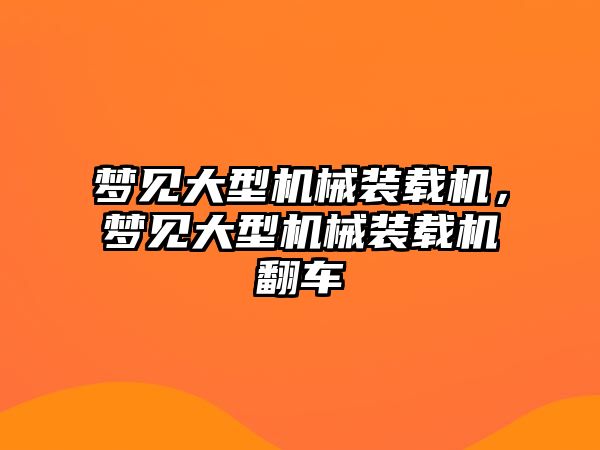 梦见大型机械装载机，梦见大型机械装载机翻车